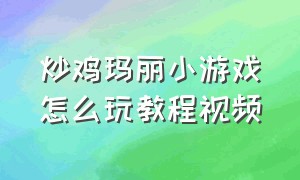 炒鸡玛丽小游戏
怎么玩教程视频